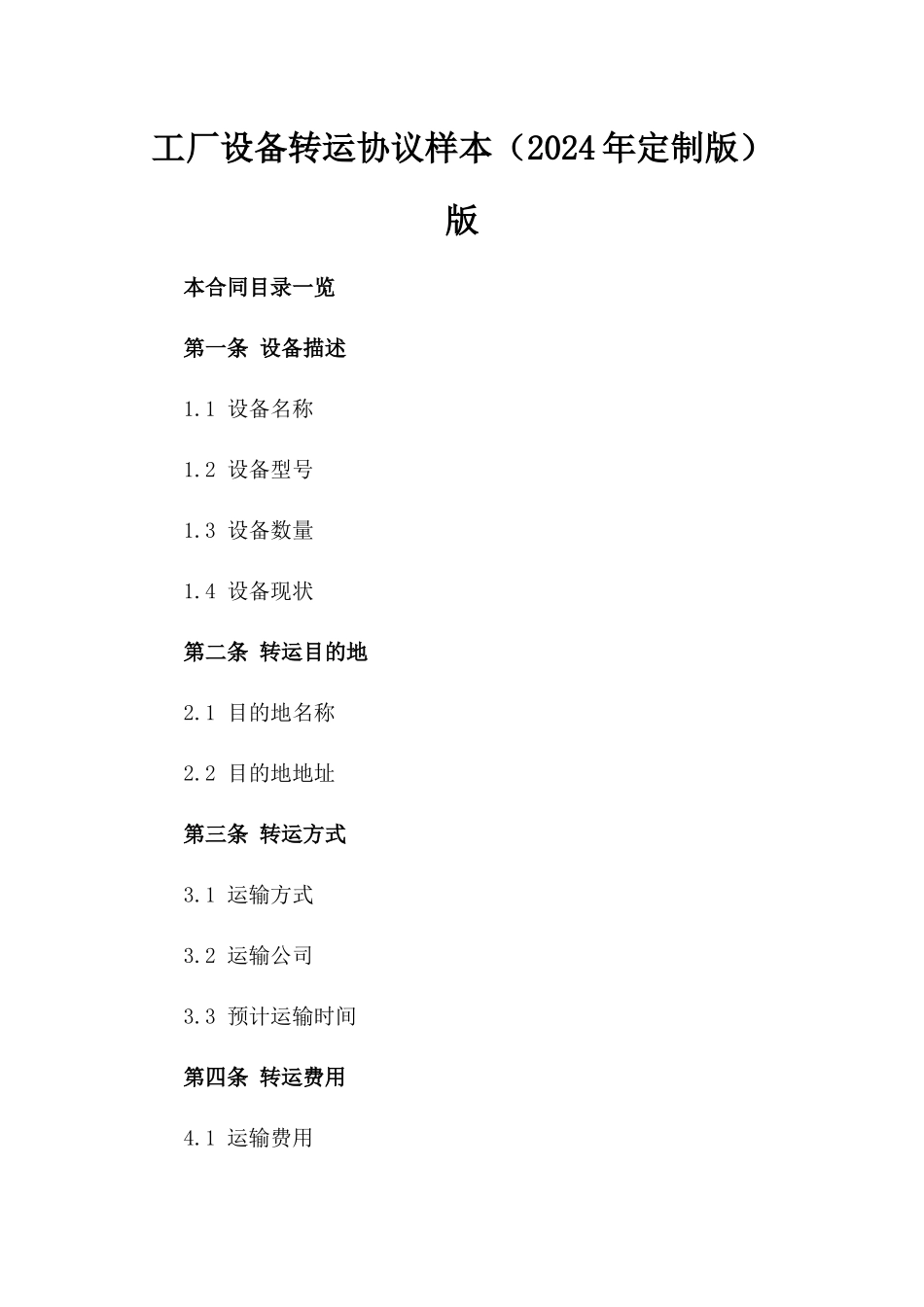 工厂设备转运协议样本（2024年定制版）版

本合同目录一览

第一条 设备描述

1.1 设备名称

1.2 设备型号

1.3 设备数量

1.4 设备现状

第二条 转运目的地

2.1 目的地名称

2.2 目的地地址

第三条 转运方式

3.1 运输方式

3.2 运输公司

3.3 预计运输时间

第四条 转运费用

4.1 运输费用